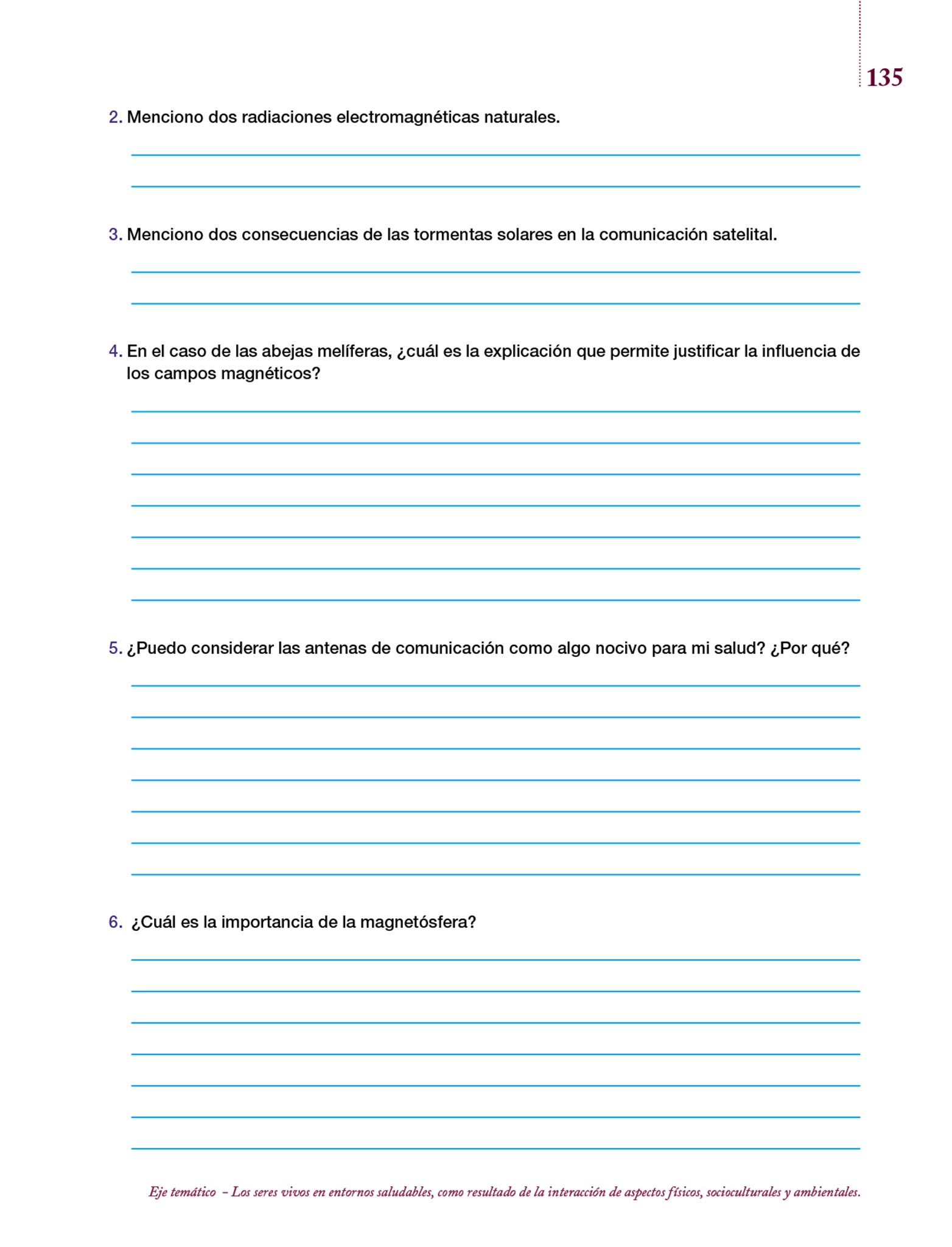 135

2. Menciono dos radiaciones electromagnéticas naturales.

3. Menciono dos consecuencias de las tormentas solares en la comunicación satelital.

4. En el caso de las abejas melíferas, ¿cuál es la explicación que permite justificar la influencia de los campos magnéticos?

5. ¿Puedo considerar las antenas de comunicación como algo nocivo para mi salud? ¿Por qué?

6. ¿Cuál es la importancia de la magnetósfera?

Eje temático – Los seres vivos en entornos saludables, como resultado de la interacción de aspectos físicos, socioculturales y ambientales.